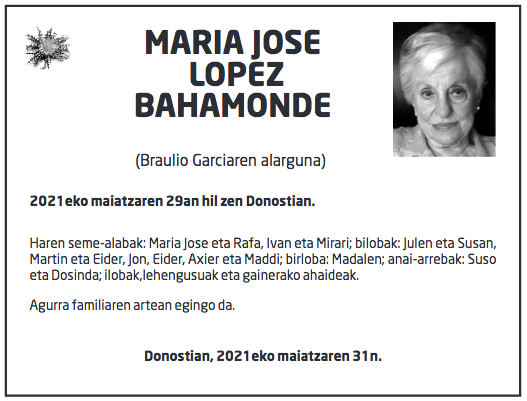 MARIA JOSE LOPEZ BAHAMONDE

(Braulio Garciaren alarguna)

2021eko maiatzaren 29an hil zen Donostian.

Haren seme-alabak: Maria Jose eta Rafa, Ivan eta Mirari; bilobak: Julen eta Susan, Martin eta Eider, Jon, Eider, Axier eta Maddi; birloba: Madalen; anai-arrebak: Suso eta Dosinda; ilobak,lehengusuak eta gainerako ahaideak.

Agurra familiaren artean egingo da.

Donostian, 2021eko maiatzaren 31n.